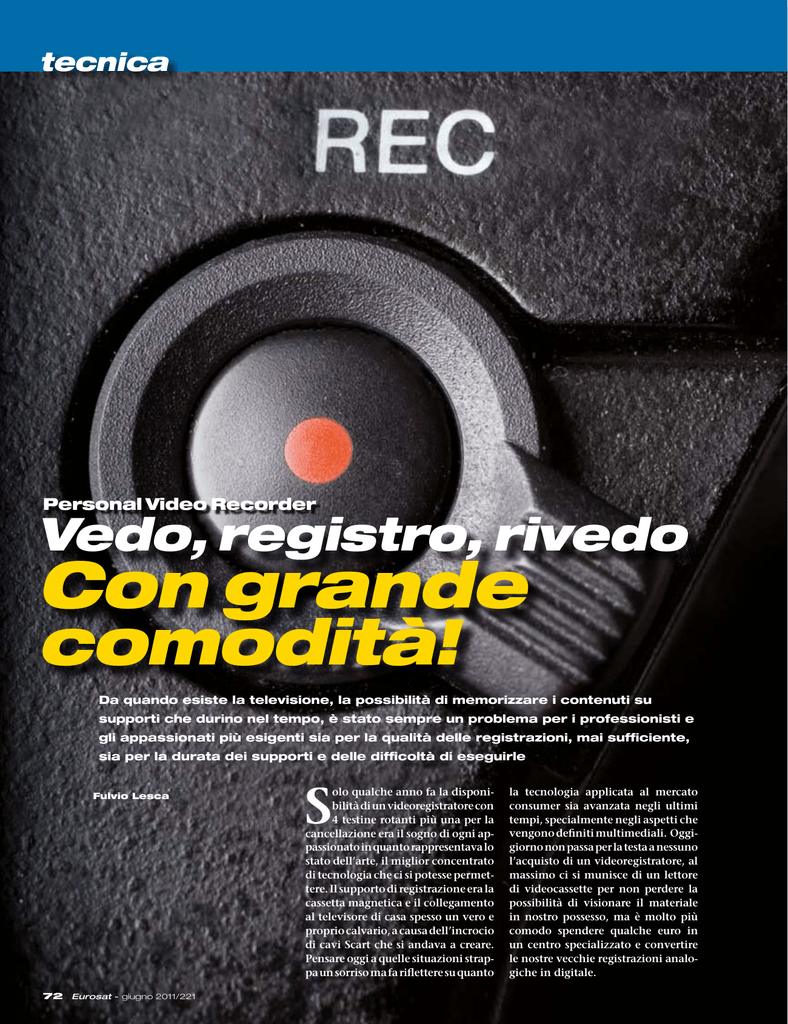 tecnica

REC

Personal Video Recorder

Vedo, registro, rivedo

Con grande comodità!

Da quando esiste la televisione, la possibilità di memorizzare i contenuti su supporti che durino nel tempo, è stato sempre un problema per i professionisti e gli appassionati più esigenti sia per la qualità delle registrazioni, mai sufficiente, sia per la durata dei supporti e delle difficoltà di eseguirle

Fulvio Lesca

Solo qualche anno fa la disponibilità di un videoregistratore con 4 testine rotanti più una per la cancellazione era il sogno di ogni appassionato in quanto rappresentava lo stato dell'arte, il miglior concentrato di tecnologia che ci si potesse permettere. Il supporto di registrazione era la cassetta magnetica e il collegamento al televisore di casa spesso un vero e proprio calvario, a causa dell'incrocio di cavi Scart che si andava a creare. Pensare oggi a quelle situazioni strappa un sorriso ma fa riflettere su quanto la tecnologia applicata al mercato consumer sia avanzata negli ultimi tempi, specialmente negli aspetti che vengono definiti multimediali. Oggigiorno non passa per la testa a nessuno l'acquisto di un videoregistratore, al massimo ci si munisce di un lettore di videocassette per non perdere la possibilità di visionare il materiale in nostro possesso, ma è molto più comodo spendere qualche euro in un centro specializzato e convertire le nostre vecchie registrazioni analogiche in digitale.

72 Eurosat - giugno 2011/221